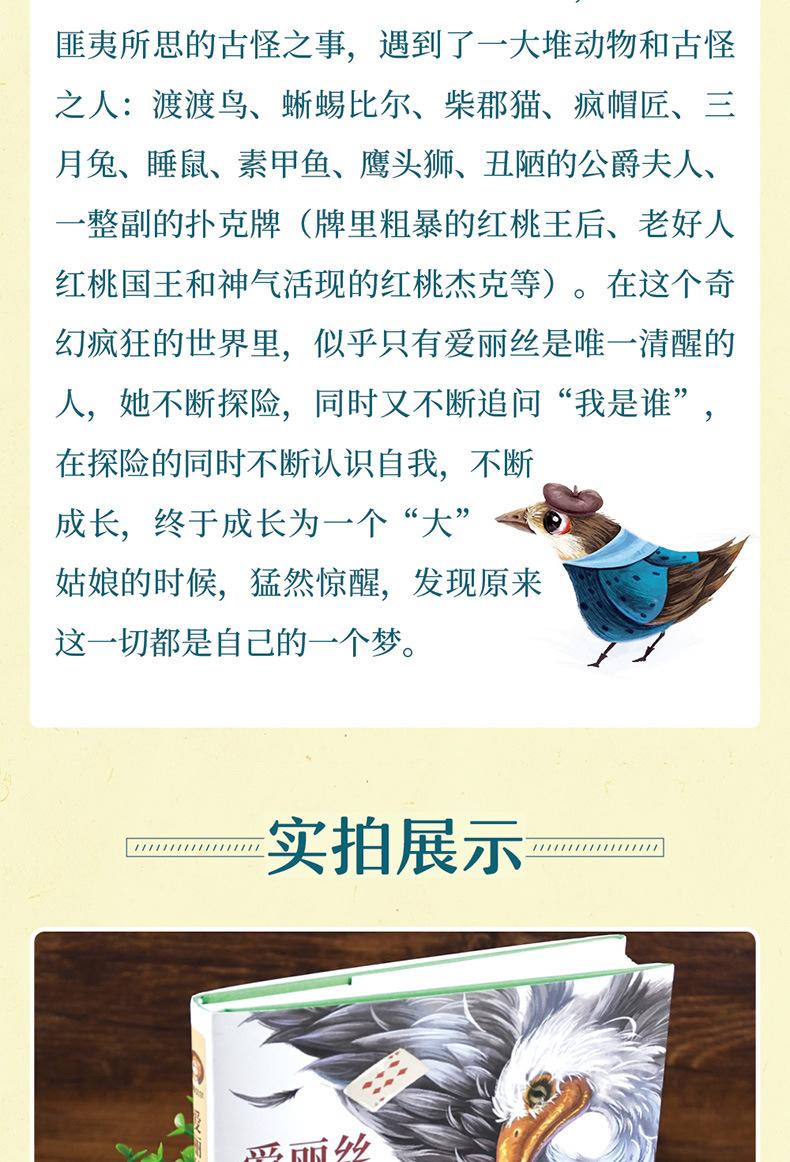 匪夷所思的古怪之事，遇到了一大堆动物和古怪之人：渡渡鸟、蜥蜴比尔、柴郡猫、疯帽匠、三月兔、睡鼠、素甲鱼、鹰头狮、丑陋的公爵夫人、一整副的扑克牌（牌里粗暴的红桃王后、老好人红桃国王和神气活现的红桃杰克等）。在这个奇幻疯狂的世界里，似乎只有爱丽丝是唯一清醒的人，她不断探险，同时又不断追问“我是谁”，在探险的同时不断认识自我，不断成长，终于成长为一个“大”姑娘的时候，猛然惊醒，发现原来这一切都是自己的一个梦。

实拍展示

爱丽丝